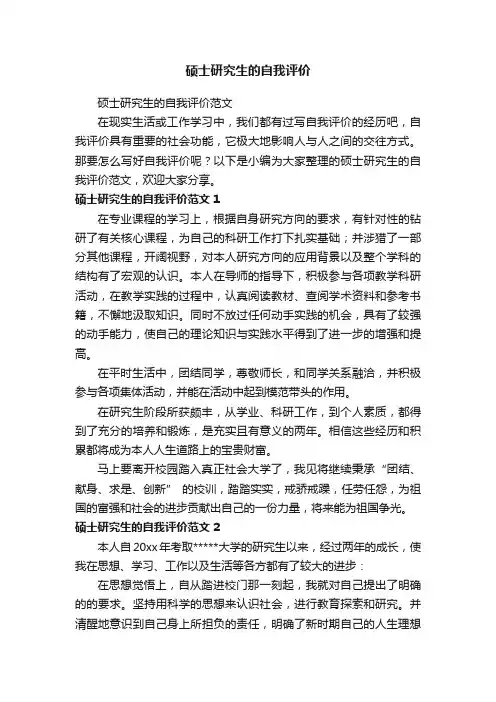 硕士研究生的自我评价

硕士研究生的自我评价范文

在现实生活或工作学习中，我们都有过写自我评价的经历吧，自我评价具有重要的社会功能，它极大地影响人与人之间的交往方式。那要怎么写好自我评价呢？以下是小编为大家整理的硕士研究生的自我评价范文，欢迎大家分享。

硕士研究生的自我评价范文 1

在专业课程的学习上，根据自身研究方向的要求，有针对性的钻研了有关核心课程，为自己的科研工作打下扎实基础；并涉猎了一部分其他课程，开阔视野，对本人研究方向的应用背景以及整个学科的结构有了宏观的认识。本人在导师的指导下，积极参与各项教学科研活动，在教学实践的过程中，认真阅读教材、查阅学术资料和参考书籍，不懈地汲取知识。同时不放过任何动手实践的机会，具有了较强的动手能力，使自己的理论知识与实践水平得到了进一步的增强和提高。

在平时生活中，团结同学，尊敬师长，和同学关系融洽，并积极参与各项集体活动，并能在活动中起到模范带头的作用。

在研究生阶段所获颇丰，从学业、科研工作，到个人素质，都得到了充分的培养和锻炼，是充实且有意义的两年。相信这些经历和积累都将成为本人人生道路上的宝贵财富。

马上要离开校园踏入真正社会大学了，我见将继续秉承“团结、献身、求是、创新” 的校训，踏踏实实，戒骄戒躁，任劳任怨，为祖国的富强和社会的进步贡献出自己的一份力量，将来能为祖国争光。

硕士研究生的自我评价范文 2

本人自 20xx 年考取*****大学的研究生以来，经过两年的成长，使我在思想、学习、工作以及生活等各方都有了较大的进步：

在思想觉悟上，自从踏进校门那一刻起，我就对自己提出了明确的的要求。坚持用科学的思想来认识社会，进行教育探索和研究。并清醒地意识到自己身上所担负的责任，明确了新时期自己的人生理想